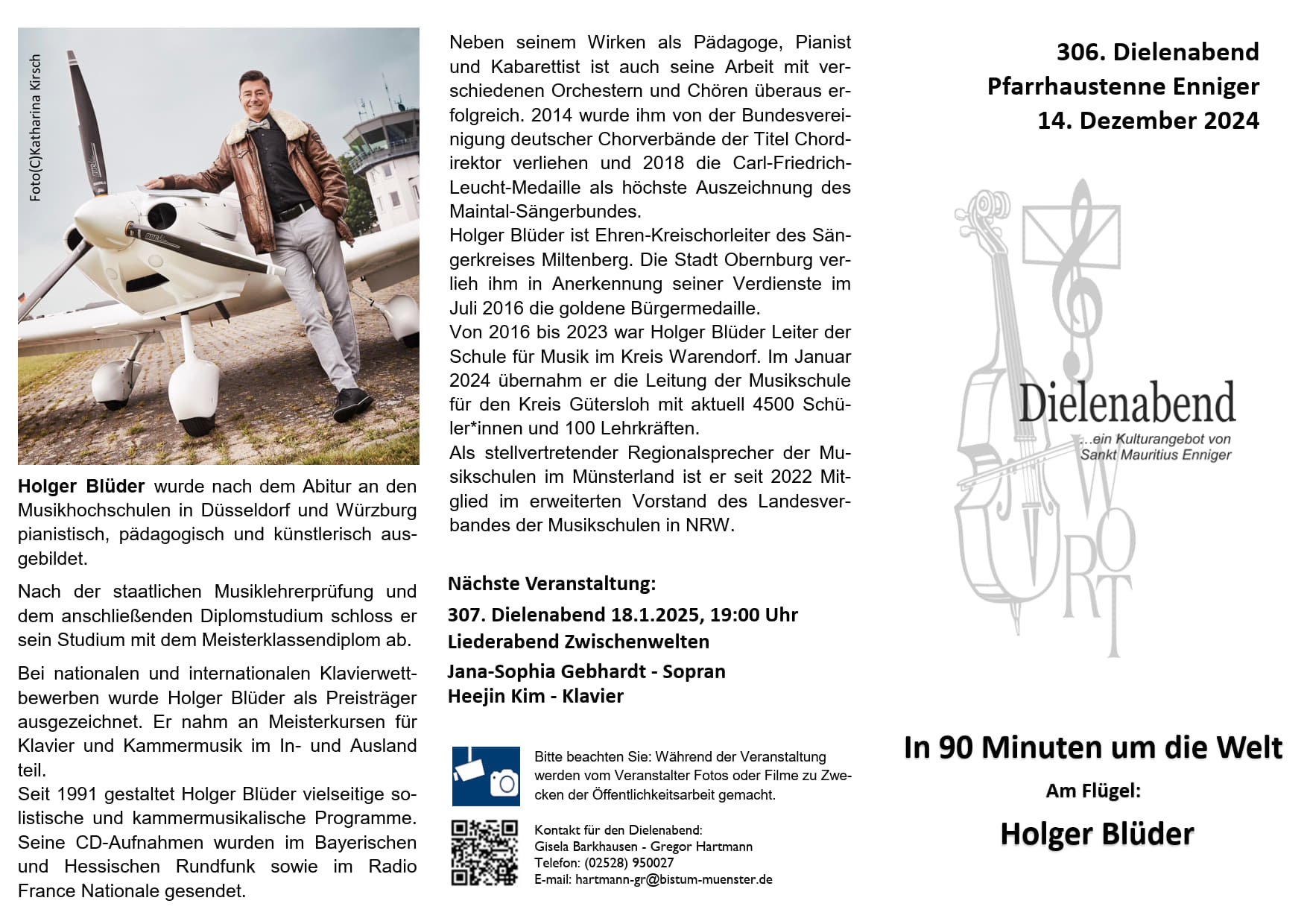 Foto(C)Katharina Kirsch

**Holger Blüder** wurde nach dem Abitur an den Musikhochschulen in Düsseldorf und Würzburg pianistisch, pädagogisch und künstlerisch ausgebildet.

Nach der staatlichen Musiklehrerprüfung und dem anschließenden Diplomstudium schloss er sein Studium mit dem Meisterklassendiplom ab.

Bei nationalen und internationalen Klavierwettbewerben wurde Holger Blüder als Preisträger ausgezeichnet. Er nahm an Meisterkursen für Klavier und Kammermusik im In- und Ausland teil.
Seit 1991 gestaltet Holger Blüder vielseitige solistische und kammermusikalische Programme. Seine CD-Aufnahmen wurden im Bayerischen und Hessischen Rundfunk sowie im Radio France Nationale gesendet.

Neben seinem Wirken als Pädagoge, Pianist und Kabarettist ist auch seine Arbeit mit verschiedenen Orchestern und Chören überaus erfolgreich. 2014 wurde ihm von der Bundesvereinigung deutscher Chorverbände der Titel Chordirektor verliehen und 2018 die Carl-Friedrich-Leucht-Medaille als höchste Auszeichnung des Maintal-Sängerbundes.
Holger Blüder ist Ehren-Kreischorleiter des Sängerkreises Miltenberg. Die Stadt Obernburg verlieh ihm in Anerkennung seiner Verdienste im Juli 2016 die goldene Bürgermedaille.
Von 2016 bis 2023 war Holger Blüder Leiter der Schule für Musik im Kreis Warendorf. Im Januar 2024 übernahm er die Leitung der Musikschule für den Kreis Gütersloh mit aktuell 4500 Schüler*innen und 100 Lehrkräften.
Als stellvertretender Regionalsprecher der Musikschulen im Münsterland ist er seit 2022 Mitglied im erweiterten Vorstand des Landesverbandes der Musikschulen in NRW.

**Nächste Veranstaltung:**
**307. Dielenabend 18.1.2025, 19:00 Uhr**
**Liederabend Zwischenwelten**
**Jana-Sophia Gebhardt - Sopran**
**Heejin Kim - Klavier**

Bitte beachten Sie: Während der Veranstaltung werden vom Veranstalter Fotos oder Filme zu Zwecken der Öffentlichkeitsarbeit gemacht.

Kontakt für den Dielenabend:
Gisela Barkhausen - Gregor Hartmann
Telefon: (02528) 950027
E-mail: hartmann-gr@bistum-muenster.de

**306. Dielenabend**
**Pfarrhaustenne Enniger**
**14. Dezember 2024**

Dielenabend
...ein Kulturangebot von Sankt Mauritius Enniger
WORT

**In 90 Minuten um die Welt**
**Am Flügel:**
**Holger Blüder**